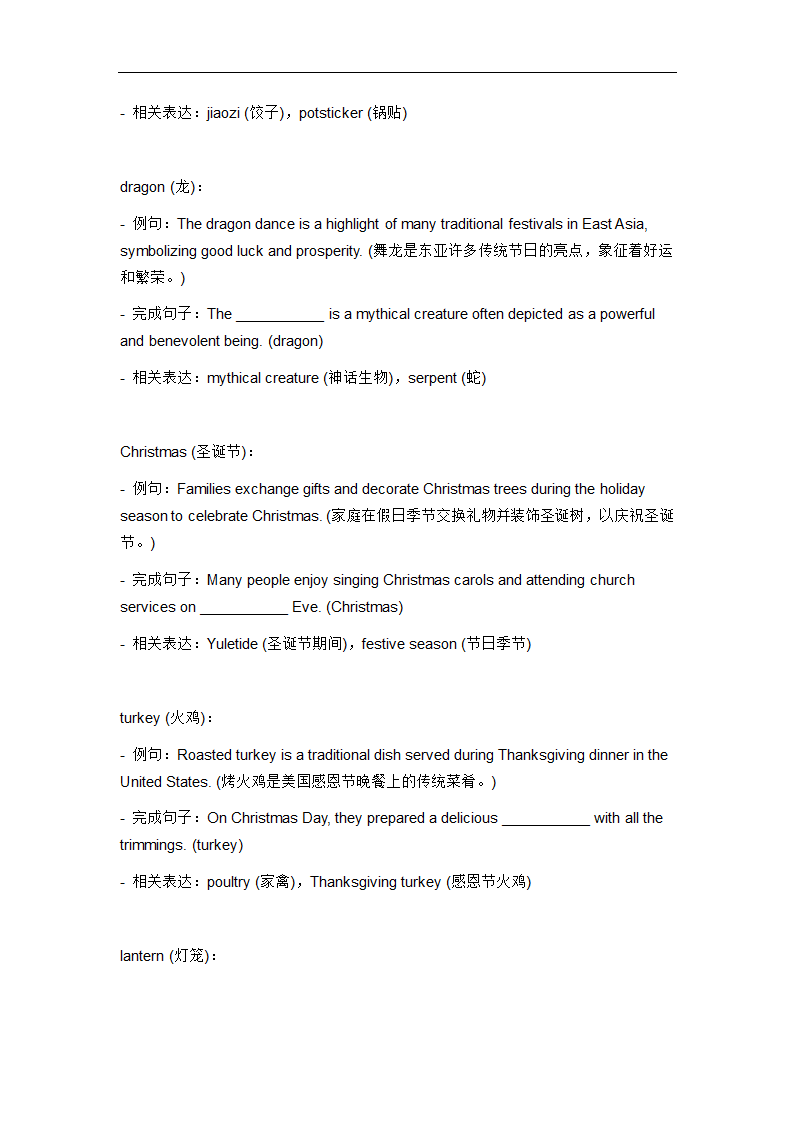 - 相关表达：jiaozi (饺子)，potsticker (锅贴)

dragon (龙)：

- 例句：The dragon dance is a highlight of many traditional festivals in East Asia, symbolizing good luck and prosperity. (舞龙是东亚许多传统节日的亮点，象征着好运和繁荣。)

- 完成句子：The ___________ is a mythical creature often depicted as a powerful and benevolent being. (dragon)

- 相关表达：mythical creature (神话生物)，serpent (蛇)

Christmas (圣诞节)：

- 例句：Families exchange gifts and decorate Christmas trees during the holiday season to celebrate Christmas. (家庭在假日季节交换礼物并装饰圣诞树，以庆祝圣诞节。)

- 完成句子：Many people enjoy singing Christmas carols and attending church services on ___________ Eve. (Christmas)

- 相关表达：Yuletide (圣诞节期间)，festive season (节日季节)

turkey (火鸡)：

- 例句：Roasted turkey is a traditional dish served during Thanksgiving dinner in the United States. (烤火鸡是美国感恩节晚餐上的传统菜肴。)

- 完成句子：On Christmas Day, they prepared a delicious ___________ with all the trimmings. (turkey)

- 相关表达：poultry (家禽)，Thanksgiving turkey (感恩节火鸡)

lantern (灯笼)：